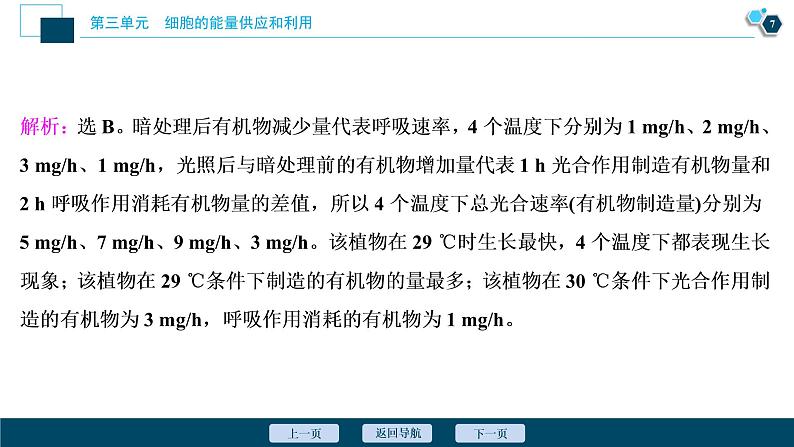 第三单元　细胞的能量供应和利用

7

解析：选 B。暗处理后有机物减少量代表呼吸速率，4 个温度下分别为 1 mg/h、2 mg/h、3 mg/h、1 mg/h，光照后与暗处理前的有机物增加量代表 1 h 光合作用制造有机物量和 2 h 呼吸作用消耗有机物量的差值，所以 4 个温度下总光合速率(有机物制造量)分别为 5 mg/h、7 mg/h、9 mg/h、3 mg/h。该植物在 29 ℃时生长最快，4 个温度下都表现生长现象；该植物在 29 ℃条件下制造的有机物的量最多；该植物在 30 ℃条件下光合作用制造的有机物为 3 mg/h，呼吸作用消耗的有机物为 1 mg/h。

上一页　返回导航　下一页